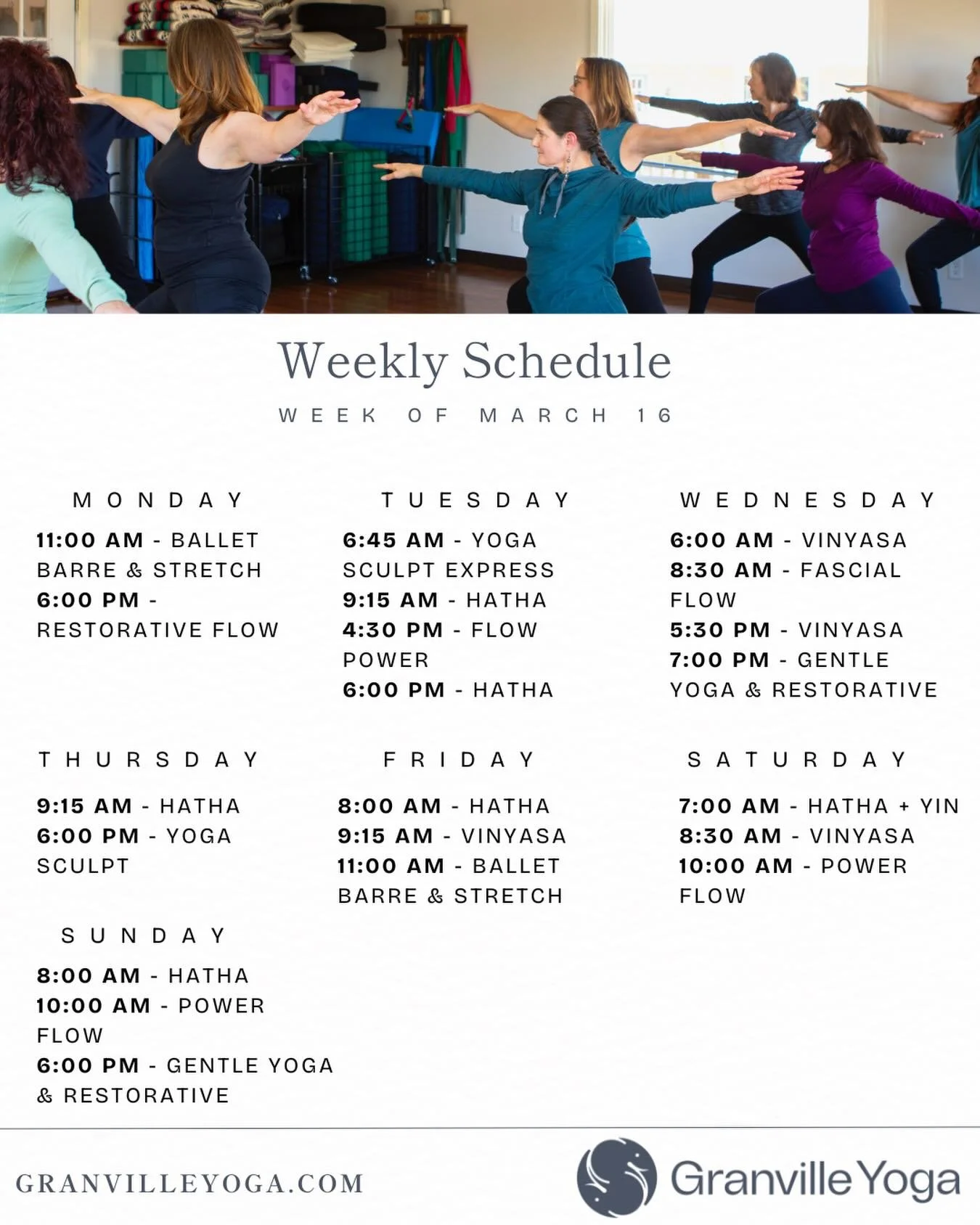 Weekly Schedule

WEEK OF MARCH 16

MONDAY

11:00 AM - BALLET BARRE & STRETCH
6:00 PM - RESTORATIVE FLOW

TUESDAY

6:45 AM - YOGA SCULPT EXPRESS
9:15 AM - HATHA
4:30 PM - FLOW POWER
6:00 PM - HATHA

WEDNESDAY

6:00 AM - VINYASA
8:30 AM - FASCIAL FLOW
5:30 PM - VINYASA
7:00 PM - GENTLE YOGA & RESTORATIVE

THURSDAY

9:15 AM - HATHA
6:00 PM - YOGA SCULPT

FRIDAY

8:00 AM - HATHA
9:15 AM - VINYASA
11:00 AM - BALLET BARRE & STRETCH

SATURDAY

7:00 AM - HATHA + YIN
8:30 AM - VINYASA
10:00 AM - POWER FLOW

SUNDAY

8:00 AM - HATHA
10:00 AM - POWER FLOW
6:00 PM - GENTLE YOGA & RESTORATIVE

GRANVILLEYOGA.COM

Granville Yoga